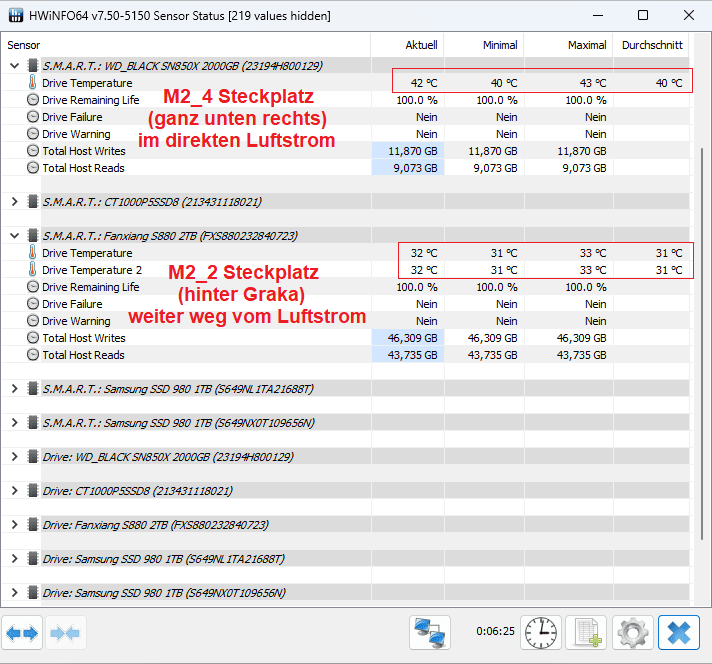 HWiNFO64 v7.50-5150 Sensor Status [219 values hidden]

| Sensor | Aktuell | Minimal | Maximal | Durchschnitt |
|---|---|---|---|---|
| S.M.A.R.T.: WD_BLACK SN850X 2000GB (23194H800129) | | | | |
| Drive Temperature | 42 °C | 40 °C | 43 °C | 40 °C |
| Drive Remaining Life | 100.0 % | 100.0 % | 100.0 % | |
| Drive Failure | Nein | Nein | Nein | |
| Drive Warning | Nein | Nein | Nein | |
| Total Host Writes | 11,870 GB | 11,870 GB | 11,870 GB | |
| Total Host Reads | 9,073 GB | 9,073 GB | 9,073 GB | |
| S.M.A.R.T.: CT1000P5SSD8 (213431118021) | | | | |
| S.M.A.R.T.: Fanxiang S880 2TB (FXS880232840723) | | | | |
| Drive Temperature | 32 °C | 31 °C | 33 °C | 31 °C |
| Drive Temperature 2 | 32 °C | 31 °C | 33 °C | 31 °C |
| Drive Remaining Life | 100.0 % | 100.0 % | 100.0 % | |
| Drive Failure | Nein | Nein | Nein | |
| Drive Warning | Nein | Nein | Nein | |
| Total Host Writes | 46,309 GB | 46,309 GB | 46,309 GB | |
| Total Host Reads | 43,735 GB | 43,735 GB | 43,735 GB | |
| S.M.A.R.T.: Samsung SSD 980 1TB (S649NL1TA21688T) | | | | |
| S.M.A.R.T.: Samsung SSD 980 1TB (S649NX0T109656N) | | | | |
| Drive: WD_BLACK SN850X 2000GB (23194H800129) | | | | |
| Drive: CT1000P5SSD8 (213431118021) | | | | |
| Drive: Fanxiang S880 2TB (FXS880232840723) | | | | |
| Drive: Samsung SSD 980 1TB (S649NL1TA21688T) | | | | |
| Drive: Samsung SSD 980 1TB (S649NX0T109656N) | | | | |

M2_4 Steckplatz
(ganz unten rechts)
im direkten Luftstrom

M2_2 Steckplatz
(hinter Graka)
weiter weg vom Luftstrom

0:06:25